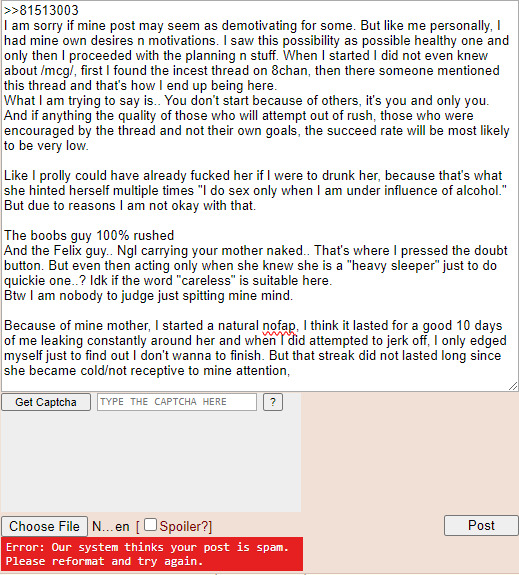 >>81513003
I am sorry if mine post may seem as demotivating for some. But like me personally, I had mine own desires n motivations. I saw this possibility as possible healthy one and only then I proceeded with the planning n stuff. When I started I did not even knew about /mcg/, first I found the incest thread on 8chan, then there someone mentioned this thread and that's how I end up being here.
What I am trying to say is.. You don't start because of others, it's you and only you. And if anything the quality of those who will attempt out of rush, those who were encouraged by the thread and not their own goals, the succeed rate will be most likely to be very low.

Like I prolly could have already fucked her if I were to drunk her, because that's what she hinted herself multiple times "I do sex only when I am under influence of alcohol." But due to reasons I am not okay with that.

The boobs guy 100% rushed
And the Felix guy.. Ngl carrying your mother naked.. That's where I pressed the doubt button. But even then acting only when she knew she is a "heavy sleeper" just to do quickie one..? Idk if the word "careless" is suitable here.
Btw I am nobody to judge just spitting mine mind.

Because of mine mother, I started a natural nofap, I think it lasted for a good 10 days of me leaking constantly around her and when I did attempted to jerk off, I only edged myself just to find out I don't wanna to finish. But that streak did not lasted long since she became cold/not receptive to mine attention,

Get Captcha TYPE THE CAPTCHA HERE ?

Choose File N...en [ Spoiler?] Post

Error: Our system thinks your post is spam. Please reformat and try again.